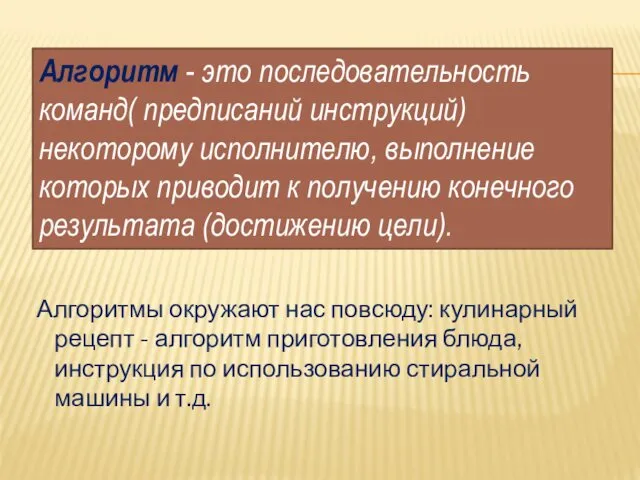 Алгоритм - это последовательность команд( предписаний инструкций) некоторому исполнителю, выполнение которых приводит к получению конечного результата (достижению цели).

Алгоритмы окружают нас повсюду: кулинарный рецепт - алгоритм приготовления блюда, инструкция по использованию стиральной машины и т.д.